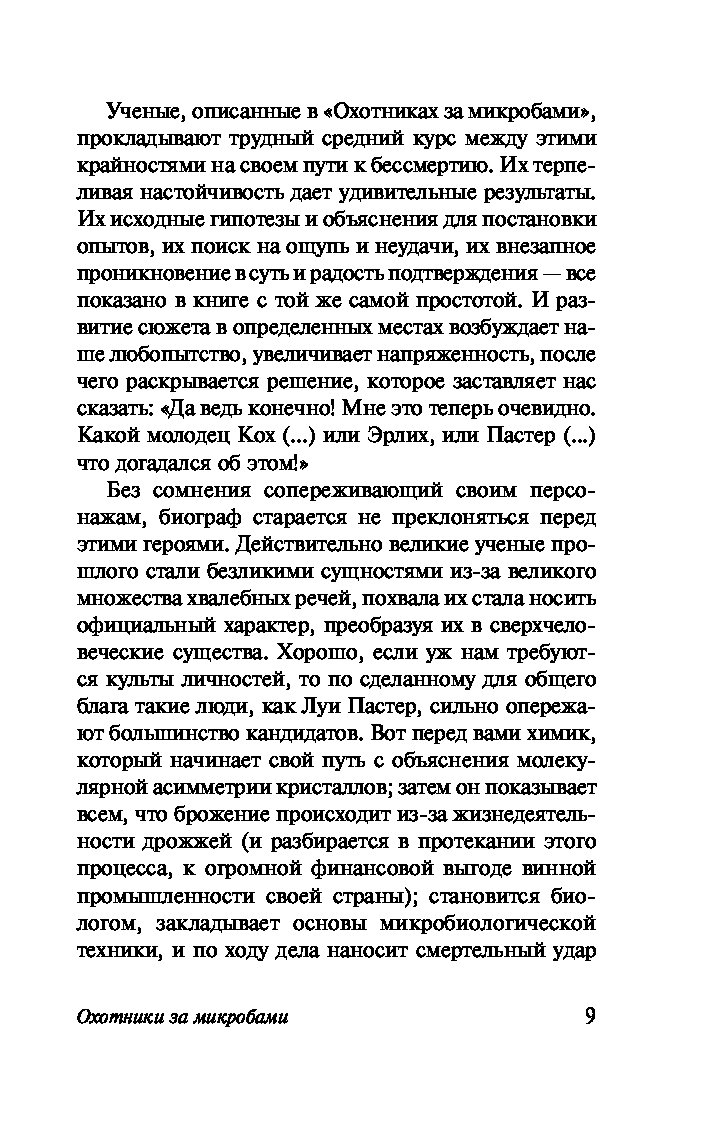 Ученые, описанные в «Охотниках за микробами», прокладывают трудный средний курс между этими крайностями на своем пути к бессмертию. Их терпеливая настойчивость дает удивительные результаты. Их исходные гипотезы и объяснения для постановки опытов, их поиск на ощупь и неудачи, их внезапное проникновение в суть и радость подтверждения — все показано в книге с той же самой простотой. И развитие сюжета в определенных местах возбуждает наше любопытство, увеличивает напряженность, после чего раскрывается решение, которое заставляет нас сказать: «Да ведь конечно! Мне это теперь очевидно. Какой молодец Кох (...) или Эрлих, или Пастер (...) что догадался об этом!»

Без сомнения сопереживающий своим персонажам, биограф старается не преклоняться перед этими героями. Действительно великие ученые прошлого стали безликими сущностями из-за великого множества хвалебных речей, похвала их стала носить официальный характер, преобразуя их в сверхчеловеческие существа. Хорошо, если уж нам требуются культы личностей, то по сделанному для общего блага такие люди, как Луи Пастер, сильно опережают большинство кандидатов. Вот перед вами химик, который начинает свой путь с объяснения молекулярной асимметрии кристаллов; затем он показывает всем, что брожение происходит из-за жизнедеятельности дрожжей (и разбирается в протекании этого процесса, к огромной финансовой выгоде винной промышленности своей страны); становится биологом, закладывает основы микробиологической техники, и по ходу дела наносит смертельный удар

Охотники за микробами 9